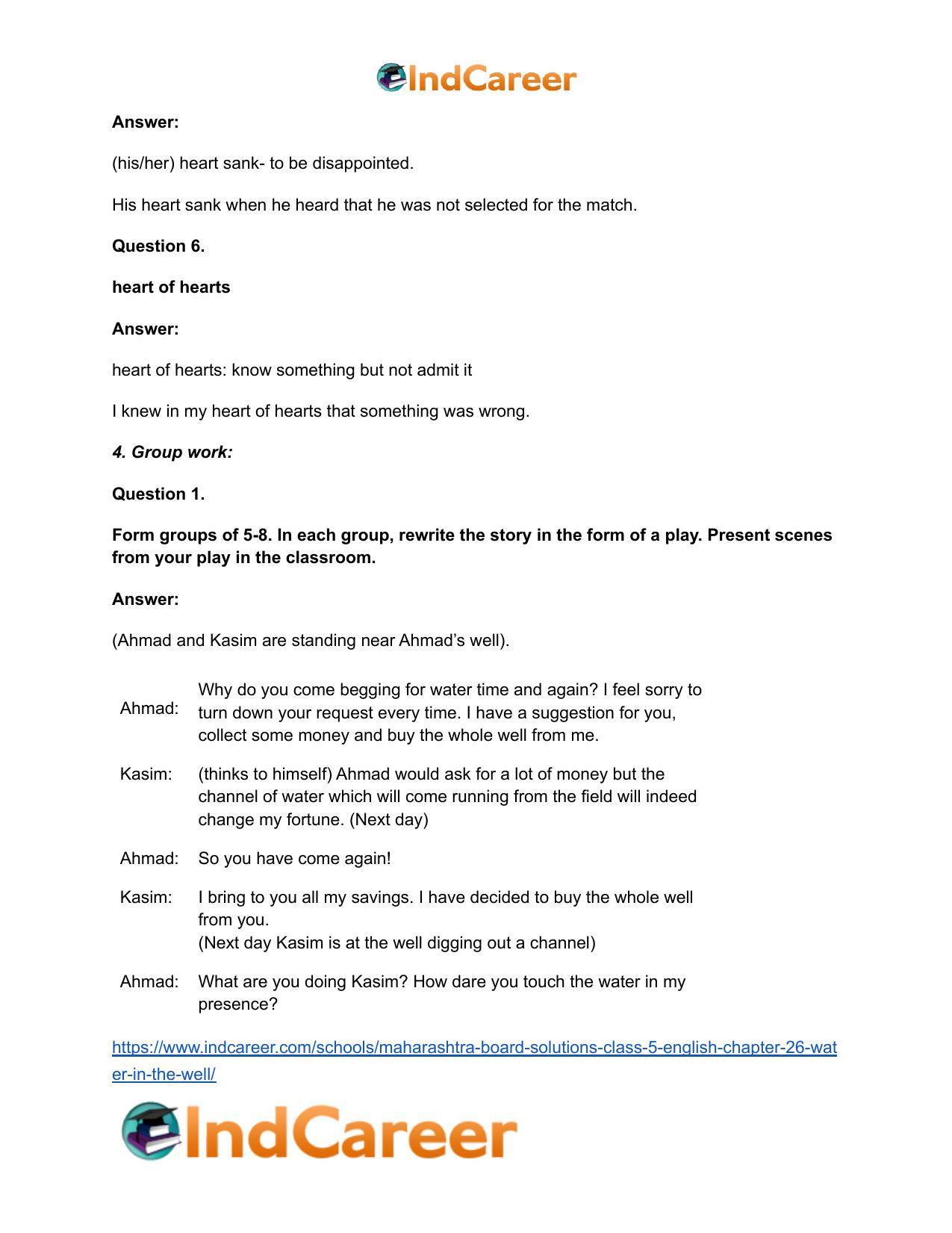 IndCareer

Answer:

(his/her) heart sank- to be disappointed.

His heart sank when he heard that he was not selected for the match.

Question 6.

heart of hearts

Answer:

heart of hearts: know something but not admit it

I knew in my heart of hearts that something was wrong.

4. Group work:

Question 1.

Form groups of 5-8. In each group, rewrite the story in the form of a play. Present scenes from your play in the classroom.

Answer:

(Ahmad and Kasim are standing near Ahmad's well).

Ahmad: Why do you come begging for water time and again? I feel sorry to turn down your request every time. I have a suggestion for you, collect some money and buy the whole well from me.

Kasim: (thinks to himself) Ahmad would ask for a lot of money but the channel of water which will come running from the field will indeed change my fortune. (Next day)

Ahmad: So you have come again!

Kasim: I bring to you all my savings. I have decided to buy the whole well from you.
(Next day Kasim is at the well digging out a channel)

Ahmad: What are you doing Kasim? How dare you touch the water in my presence?

https://www.indcareer.com/schools/maharashtra-board-solutions-class-5-english-chapter-26-water-in-the-well/

IndCareer